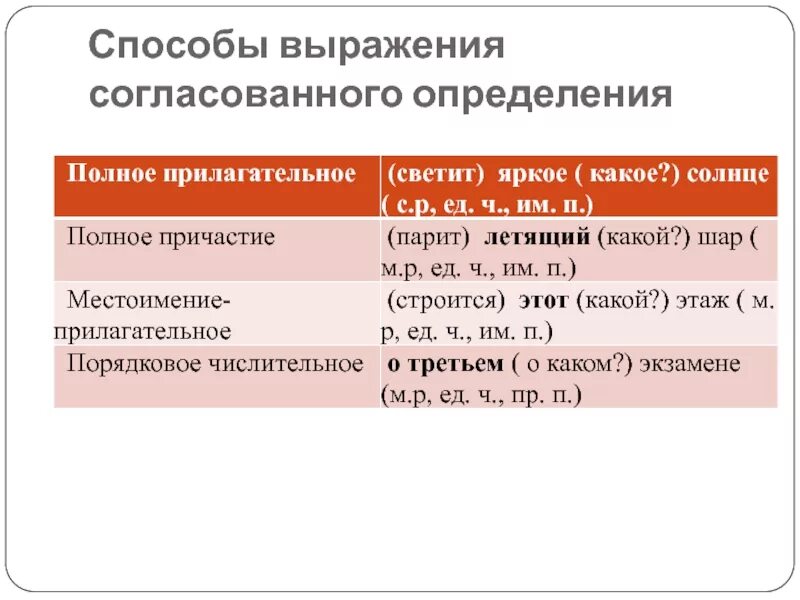 Способы выражения согласованного определения

| Полное прилагательное | (светит) яркое ( какое?) солнце ( с.р, ед. ч., им. п.) |
|---|---|
| Полное причастие | (парит) летящий (какой?) шар ( м.р, ед. ч., им. п.) |
| Местоимение-прилагательное | (строится) этот (какой?) этаж ( м. р, ед. ч., им. п.) |
| Порядковое числительное | о третьем ( о каком?) экзамене (м.р, ед. ч., пр. п.) |